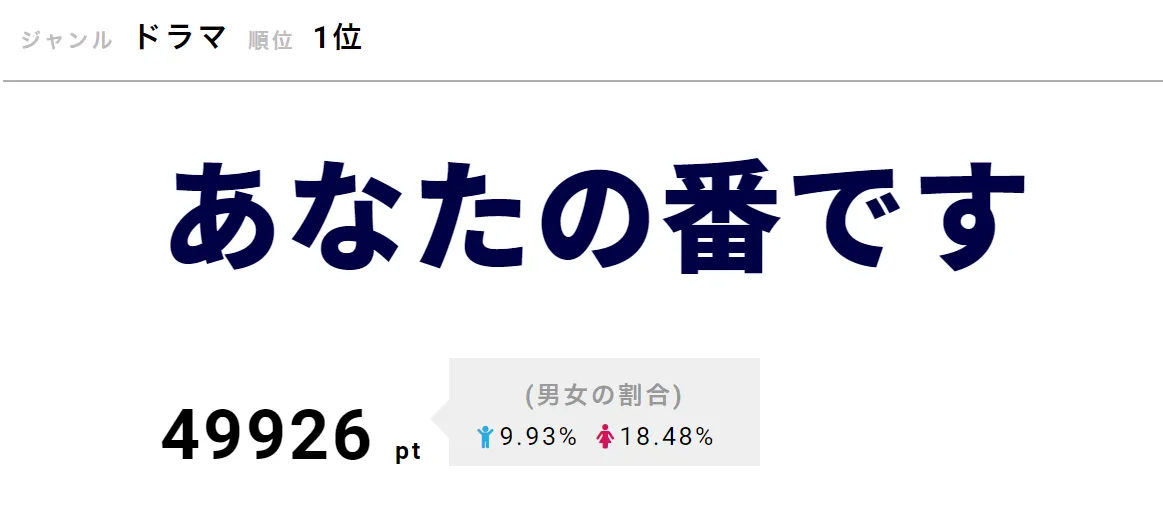 ジャンル ドラマ 順位 1位

あなたの番です

49926 pt

(男女の割合)
9.93% 18.48%